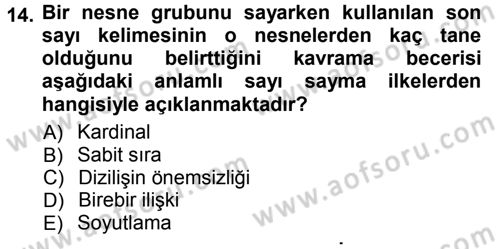 14. Bir nesne grubunu sayarken kullanılan son sayı kelimesinin o nesnelerden kaç tane olduğunu belirttiğini kavrama becerisi aşağıdaki anlamlı sayı sayma ilkelerden hangisiyle açıklanmaktadır?

A) Kardinal
B) Sabit sıra
C) Dizilişin önemsizliği
D) Birebir ilişki
E) Soyutlama

www.aofsoru.com